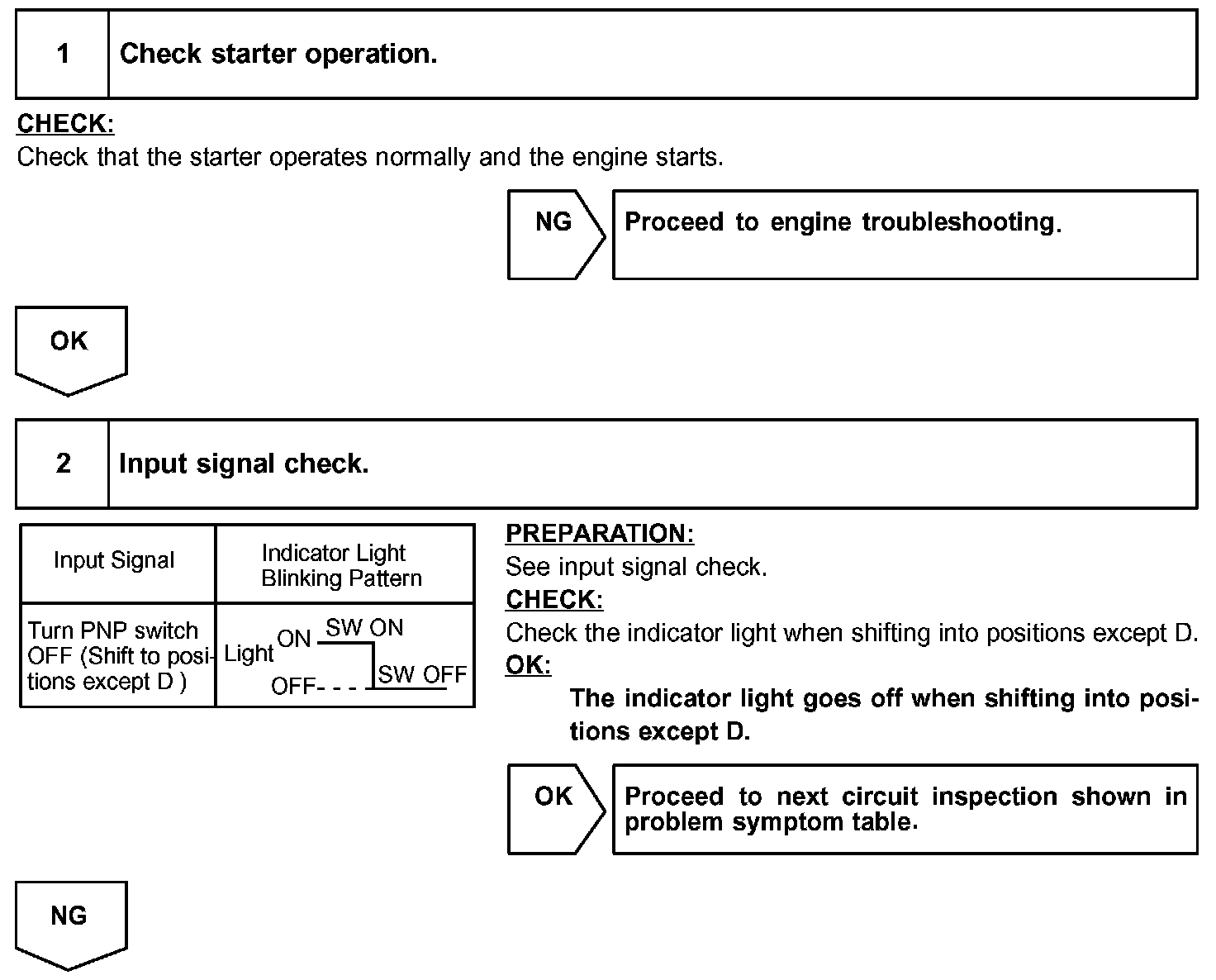 1 Check starter operation.

CHECK:
Check that the starter operates normally and the engine starts.

NG

Proceed to engine troubleshooting.

OK

2 Input signal check.

| Input Signal | Indicator Light Blinking Pattern |
|---|---|
| Turn PNP switch OFF (Shift to positions except D ) | Light ON SW ON OFF- - - SW OFF |

PREPARATION:
See input signal check.
CHECK:
Check the indicator light when shifting into positions except D.
OK:
The indicator light goes off when shifting into positions except D.

OK

Proceed to next circuit inspection shown in problem symptom table.

NG